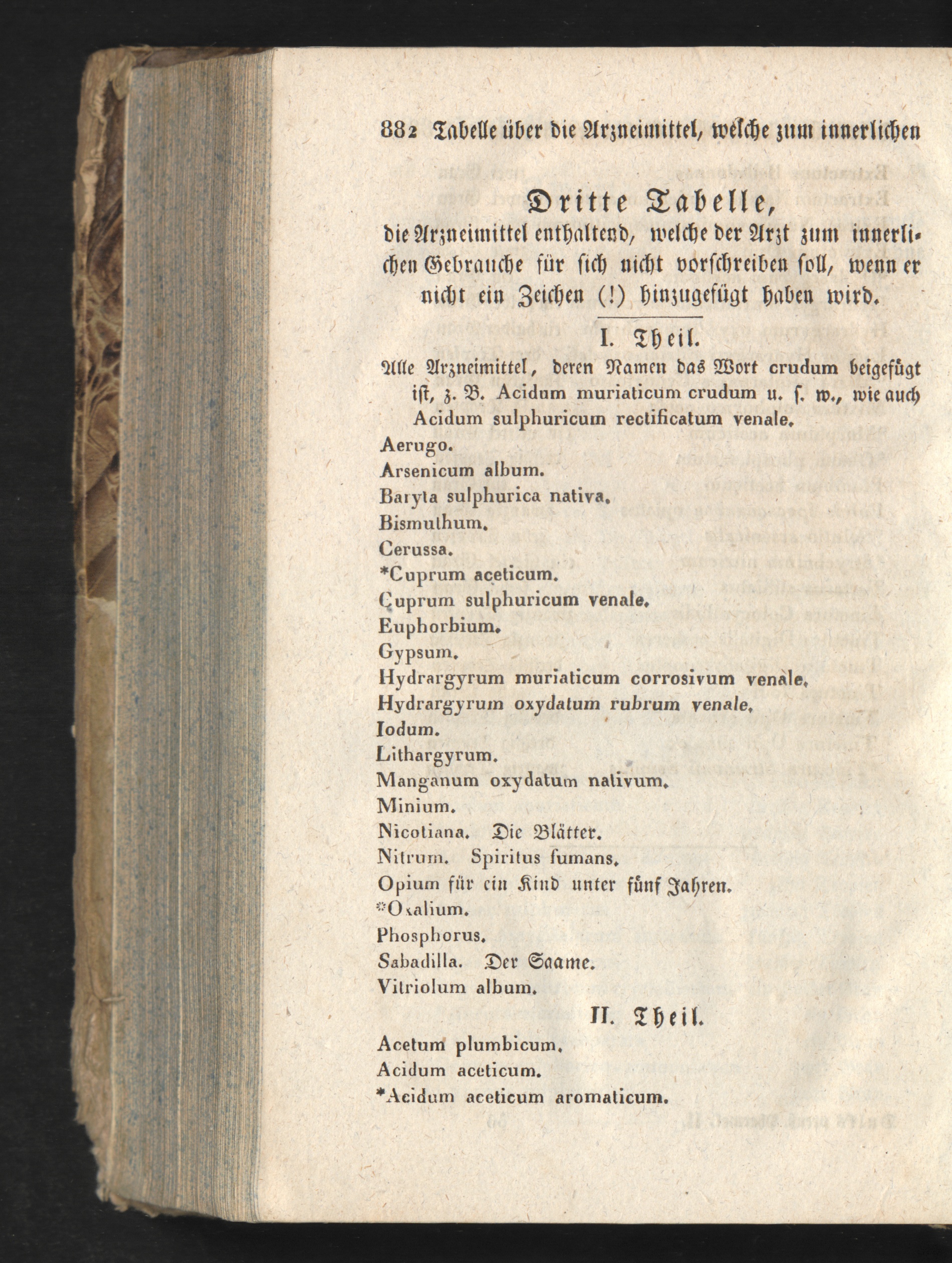 882 Tabelle über die Arzneimittel, welche zum innerlichen

Dritte Tabelle,

die Arzneimittel enthaltend, welche der Arzt zum innerlichen Gebrauche für sich nicht vorschreiben soll, wenn er nicht ein Zeichen (!) hinzugefügt haben wird.

I. Theil.

Alle Arzneimittel, deren Namen das Wort crudum beigefügt ist, z. B. Acidum muriaticum crudum u. s. w., wie auch Acidum sulphuricum rectificatum venale.

Aerugo.

Arsenicum album.

Baryta sulphurica nativa.

Bismuthum.

Cerussa.

*Cuprum aceticum.

Cuprum sulphuricum venale.

Euphorbium.

Gypsum.

Hydrargyrum muriaticum corrosivum venale.

Hydrargyrum oxydatum rubrum venale.

Iodum.

Lithargyrum.

Manganum oxydatum nativum.

Minium.

Nicotiana. Die Blätter.

Nitrum. Spiritus fumans.

Opium für ein Kind unter fünf Jahren.

*Oxalium.

Phosphorus.

Sabadilla. Der Saame.

Vitriolum album.

II. Theil.

Acetum plumbicum.

Acidum aceticum.

*Acidum aceticum aromaticum.